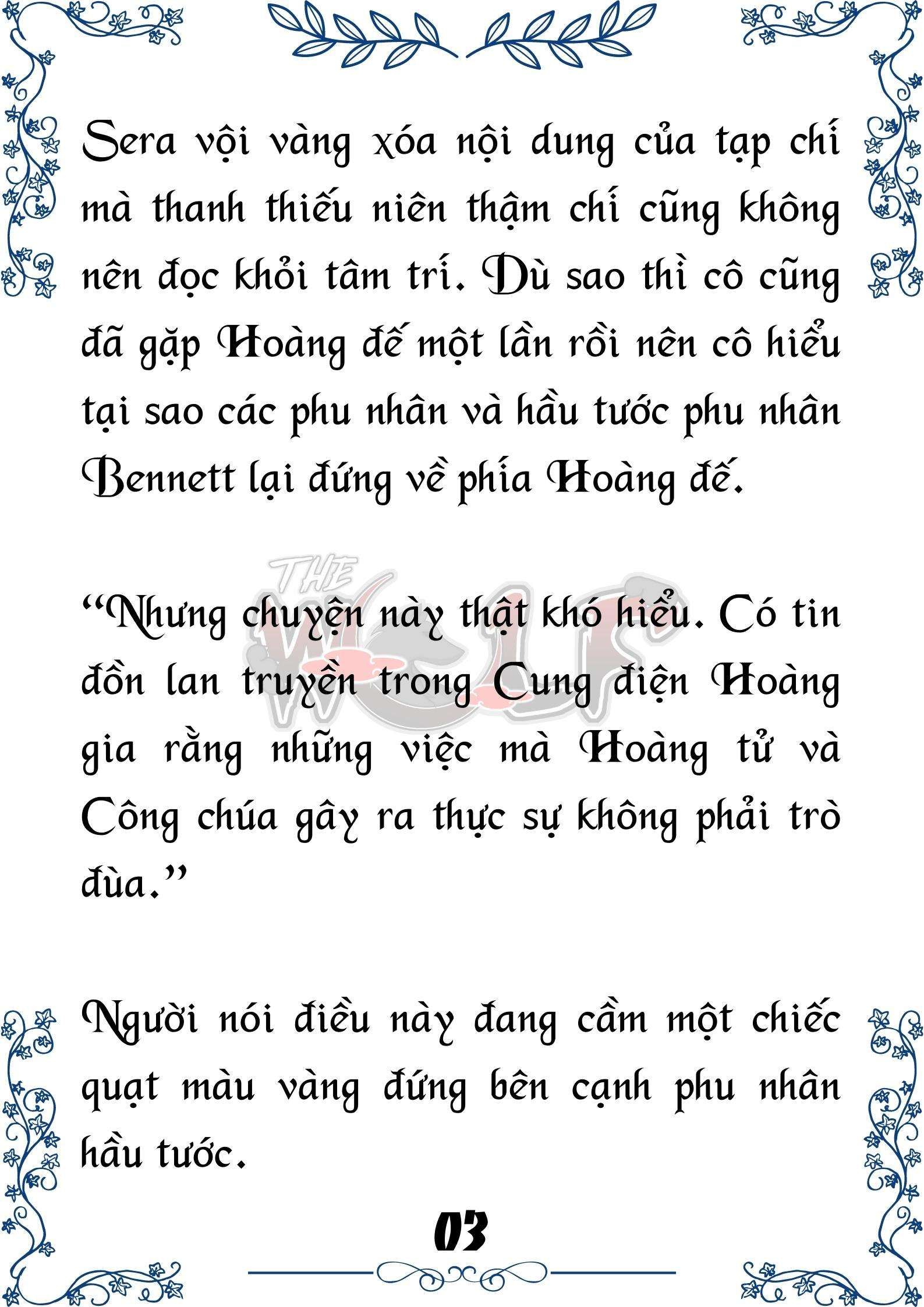 Sera vội vàng xóa nội dung của tạp chí mà thanh thiếu niên thậm chí cũng không nên đọc khỏi tâm trí. Dù sao thì cô cũng đã gặp Hoàng đế một lần rồi nên cô hiểu tại sao các phu nhân và hầu tước phu nhân Bennett lại đứng về phía Hoàng đế.

THE WOLF

“Nhưng chuyện này thật khó hiểu. Có tin đồn lan truyền trong Cung điện Hoàng gia rằng những việc mà Hoàng tử và Công chúa gây ra thực sự không phải trò đùa.”

Người nói điều này đang cầm một chiếc quạt màu vàng đứng bên cạnh phu nhân hầu tước.

03